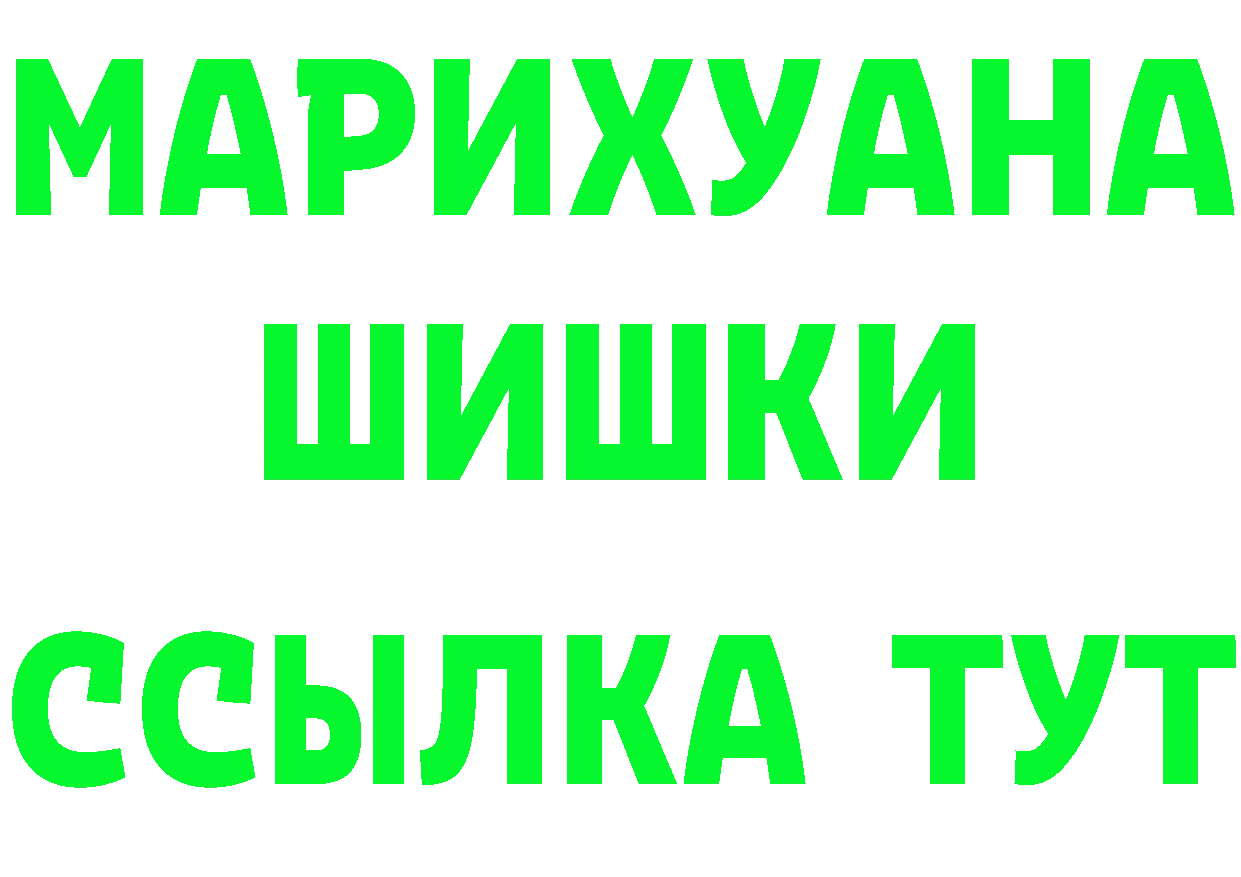 МАРИХУАНА
ШИШКИ
ССЫЛКА ТУТ